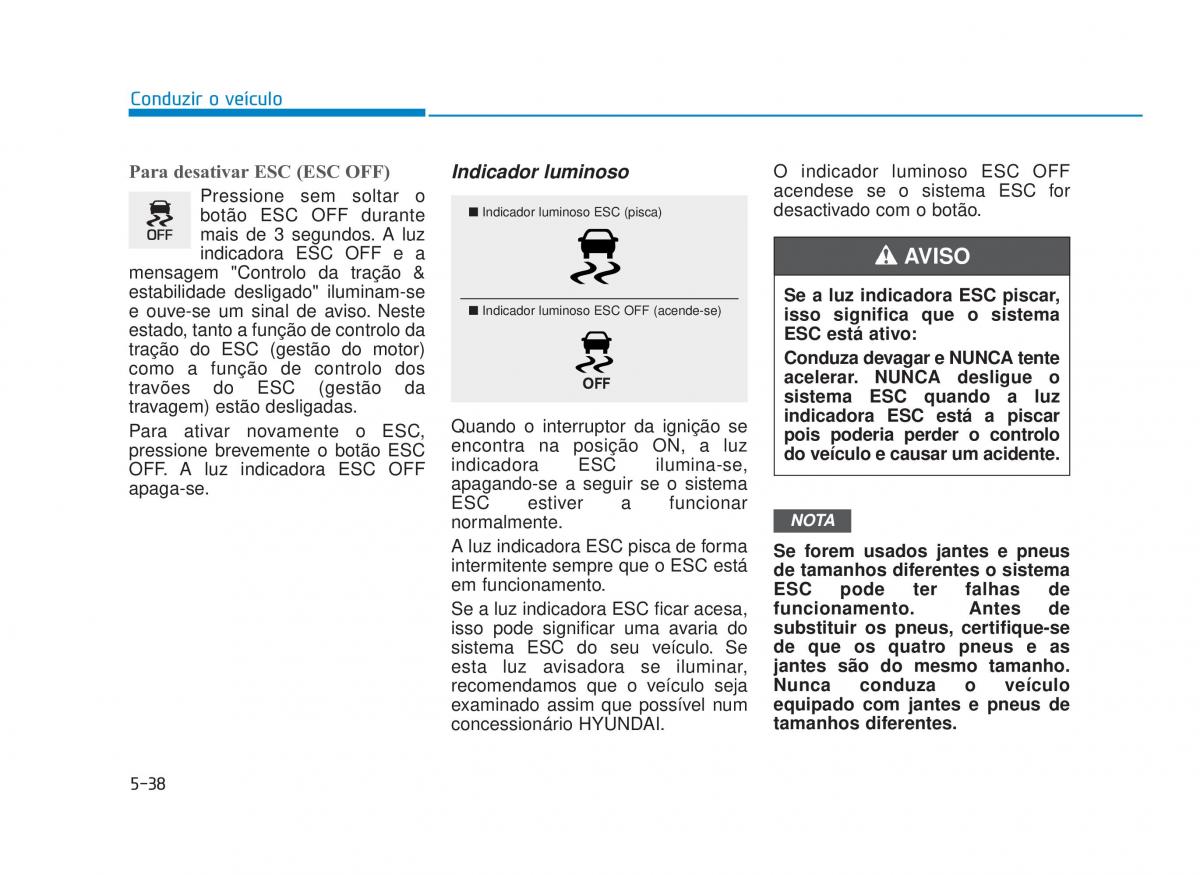 Conduzir o veículo

Para desativar ESC (ESC OFF)

OFF

Pressione sem soltar o botão ESC OFF durante mais de 3 segundos. A luz indicadora ESC OFF e a mensagem "Controlo da tração & estabilidade desligado" iluminam-se e ouve-se um sinal de aviso. Neste estado, tanto a função de controlo da tração do ESC (gestão do motor) como a função de controlo dos travões do ESC (gestão da travagem) estão desligadas.

Para ativar novamente o ESC, pressione brevemente o botão ESC OFF. A luz indicadora ESC OFF apaga-se.

Indicador luminoso

■ Indicador luminoso ESC (pisca)

■ Indicador luminoso ESC OFF (acende-se)

OFF

Quando o interruptor da ignição se encontra na posição ON, a luz indicadora ESC ilumina-se, apagando-se a seguir se o sistema ESC estiver a funcionar normalmente.

A luz indicadora ESC pisca de forma intermitente sempre que o ESC está em funcionamento.

Se a luz indicadora ESC ficar acesa, isso pode significar uma avaria do sistema ESC do seu veículo. Se esta luz avisadora se iluminar, recomendamos que o veículo seja examinado assim que possível num concessionário HYUNDAI.

O indicador luminoso ESC OFF acendese se o sistema ESC for desactivado com o botão.

AVISO

Se a luz indicadora ESC piscar, isso significa que o sistema ESC está ativo:

Conduza devagar e NUNCA tente acelerar. NUNCA desligue o sistema ESC quando a luz indicadora ESC está a piscar pois poderia perder o controlo do veículo e causar um acidente.

NOTA

Se forem usados jantes e pneus de tamanhos diferentes o sistema ESC pode ter falhas de funcionamento. Antes de substituir os pneus, certifique-se de que os quatro pneus e as jantes são do mesmo tamanho. Nunca conduza o veículo equipado com jantes e pneus de tamanhos diferentes.

5-38